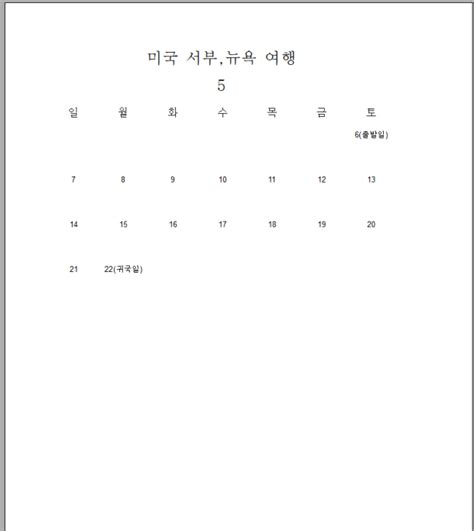 미국 서부,뉴욕 여행

5

| 일 | 월 | 화 | 수 | 목 | 금 | 토 |
|---|---|---|---|---|---|---|
| | | | | | | 6(출발일) |
| 7 | 8 | 9 | 10 | 11 | 12 | 13 |
| 14 | 15 | 16 | 17 | 18 | 19 | 20 |
| 21 | 22(귀국일) | | | | | |